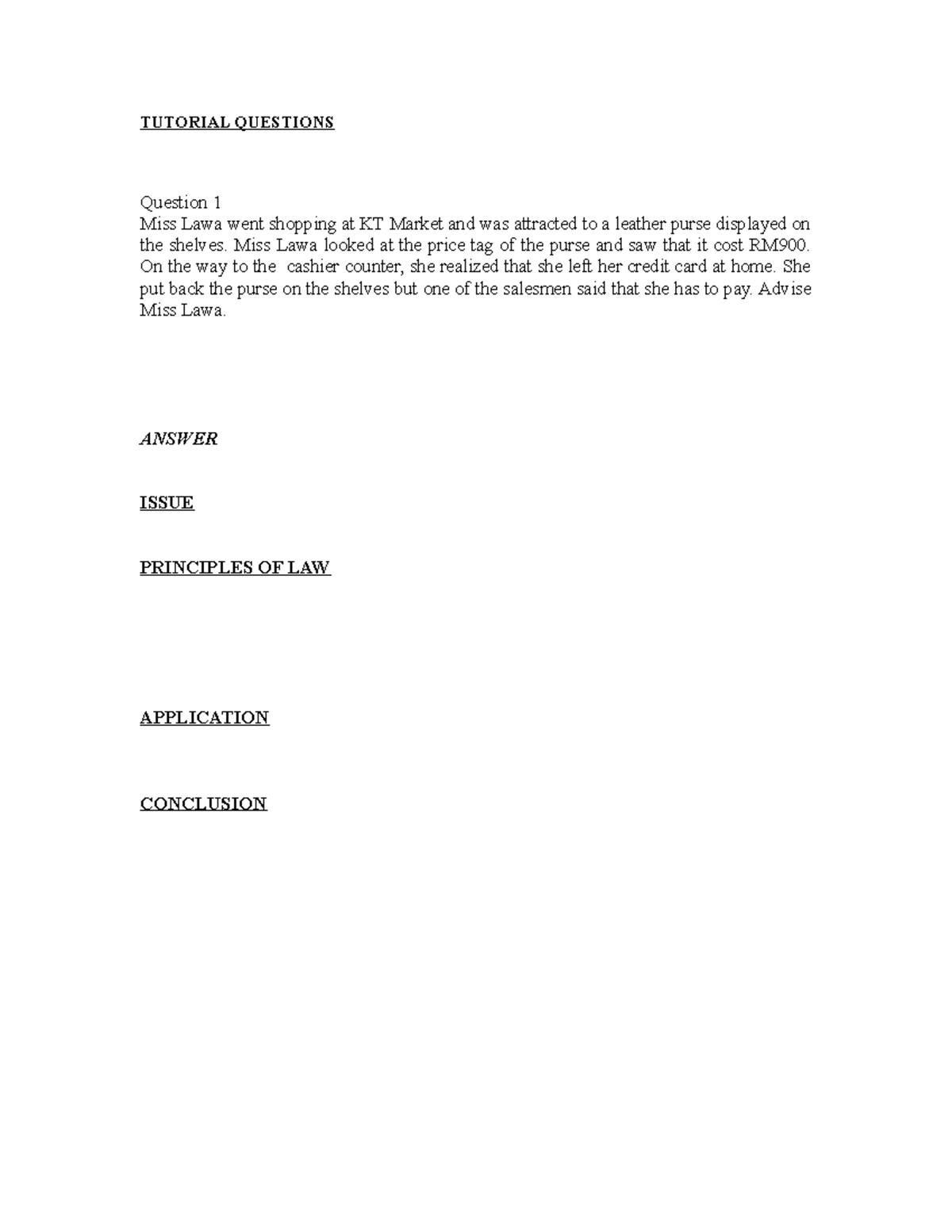 TUTORIAL QUESTIONS

Question 1
Miss Lawa went shopping at KT Market and was attracted to a leather purse displayed on the shelves. Miss Lawa looked at the price tag of the purse and saw that it cost RM900. On the way to the cashier counter, she realized that she left her credit card at home. She put back the purse on the shelves but one of the salesmen said that she has to pay. Advise Miss Lawa.

ANSWER

ISSUE

PRINCIPLES OF LAW

APPLICATION

CONCLUSION